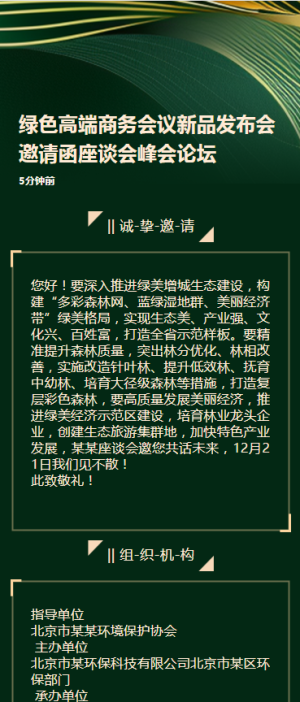 绿色高端商务会议新品发布会邀请函座谈会峰会论坛

5分钟前

|| 诚-挚-邀-请

您好！要深入推进绿美增城生态建设，构建“多彩森林网、蓝绿湿地群、美丽经济带”绿美格局，实现生态美、产业强、文化兴、百姓富，打造全省示范样板。要精准提升森林质量，突出林分优化、林相改善，实施改造针叶林、提升低效林、抚育中幼林、培育大径级森林等措施，打造复层彩色森林，要高质量发展美丽经济，推进绿美经济示范区建设，培育林业龙头企业，创建生态旅游集群地，加快特色产业发展，某某座谈会邀您共话未来，12月21日我们见不散！
此致敬礼！

|| 组-织-机-构

指导单位
北京市某某环境保护协会
主办单位
北京市某环保科技有限公司北京市某区环保部门
承办单位